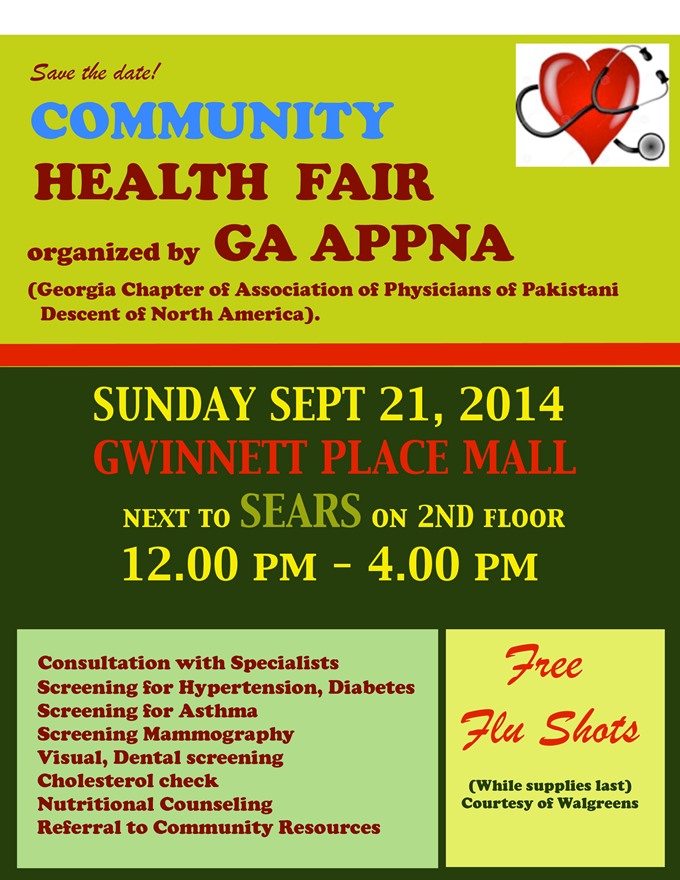 Save the date!

COMMUNITY

HEALTH FAIR

organized by GA APPNA

(Georgia Chapter of Association of Physicians of Pakistani Descent of North America).

SUNDAY SEPT 21, 2014

GWINNETT PLACE MALL

NEXT TO SEARS ON 2ND FLOOR

12.00 PM - 4.00 PM

Consultation with Specialists
Screening for Hypertension, Diabetes
Screening for Asthma
Screening Mammography
Visual, Dental screening
Cholesterol check
Nutritional Counseling
Referral to Community Resources

Free
Flu Shots

(While supplies last)
Courtesy of Walgreens